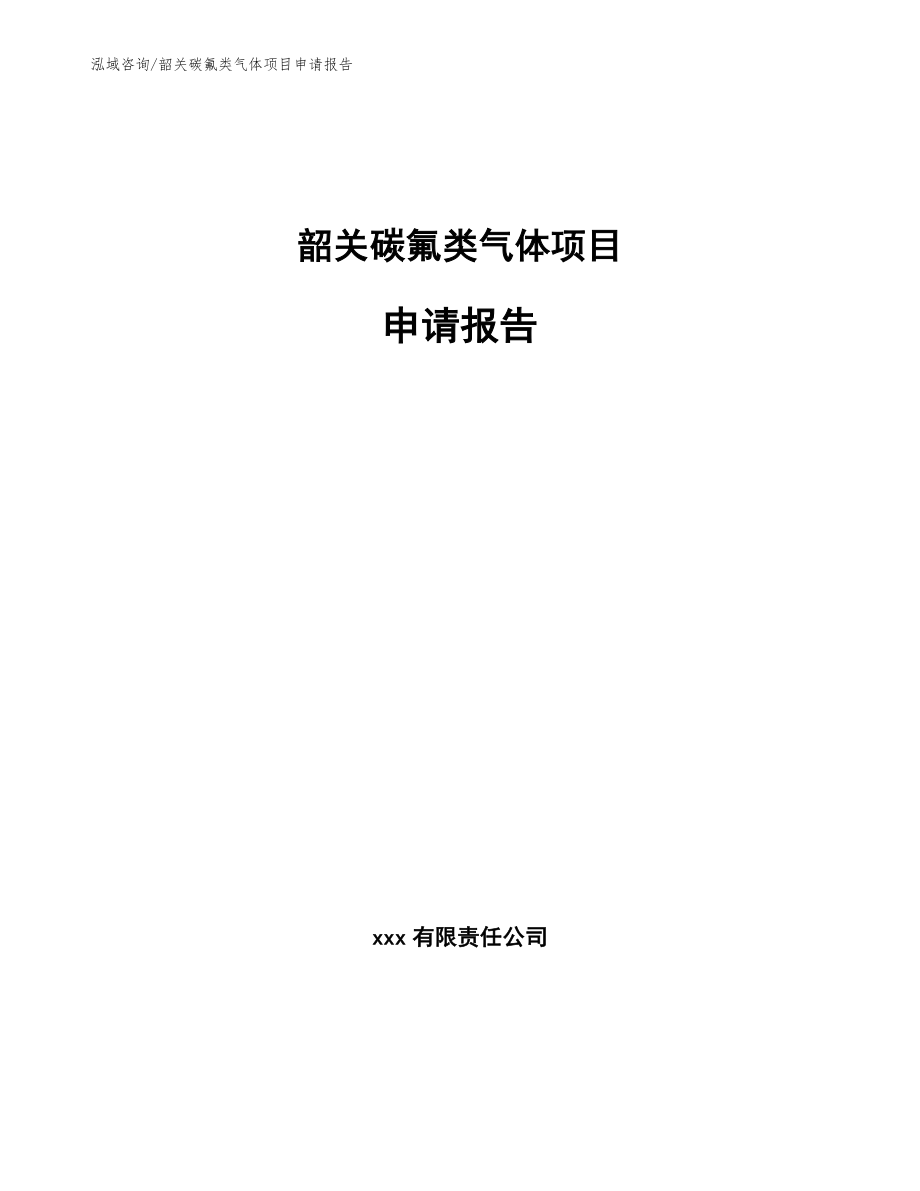 泓域咨询/韶关碳氟类气体项目申请报告

韶关碳氟类气体项目

申请报告

xxx 有限责任公司